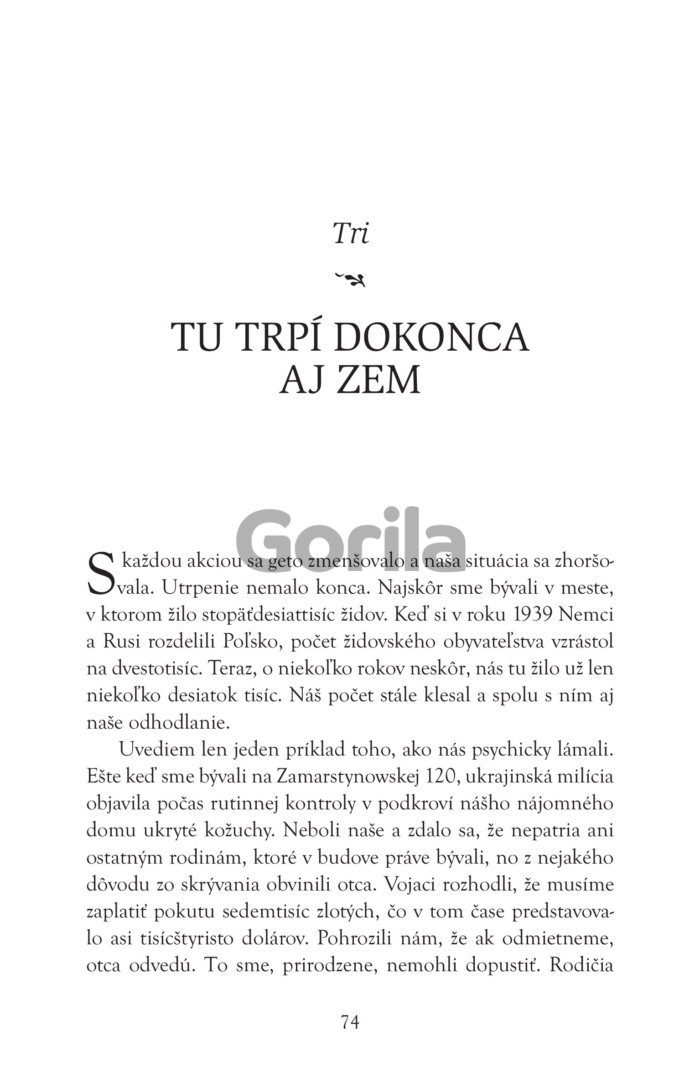 Tri

TU TRPÍ DOKONCA AJ ZEM

Gorila

S každou akciou sa geto zmenšovalo a naša situácia sa zhoršovala. Utrpenie nemalo konca. Najskôr sme bývali v meste, v ktorom žilo stopäťdesiattisíc židov. Keď si v roku 1939 Nemci a Rusi rozdelili Poľsko, počet židovského obyvateľstva vzrástol na dvestotisíc. Teraz, o niekoľko rokov neskôr, nás tu žilo už len niekoľko desiatok tisíc. Náš počet stále klesal a spolu s ním aj naše odhodlanie.

Uvediem len jeden príklad toho, ako nás psychicky lámali. Ešte keď sme bývali na Zamarstynowskej 120, ukrajinská milícia objavila počas rutinnej kontroly v podkroví nášho nájomného domu ukryté kožuchy. Neboli naše a zdalo sa, že nepatria ani ostatným rodinám, ktoré v budove práve bývali, no z nejakého dôvodu zo skrývania obvinili otca. Vojaci rozhodli, že musíme zaplatiť pokutu sedemtisíc zlotých, čo v tom čase predstavovalo asi tisícštyristo dolárov. Pohrozili nám, že ak odmietneme, otca odvedú. To sme, prirodzene, nemohli dopustiť. Rodičia

74